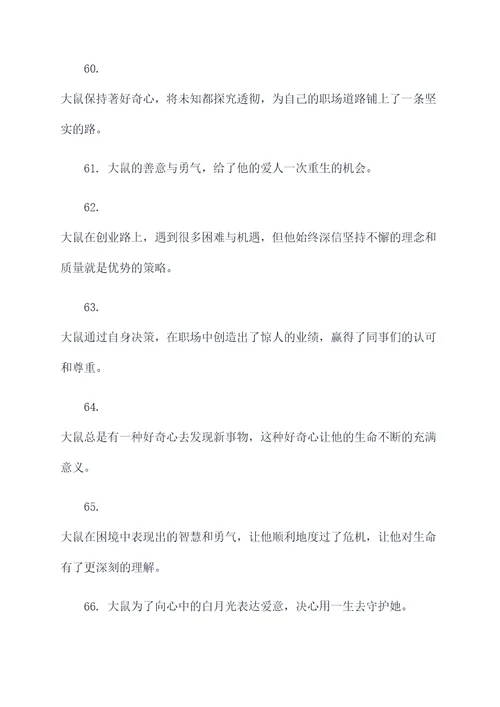 60.

大鼠保持著好奇心，将未知都探究透彻，为自己的职场道路铺上了一条坚实的路。

61. 大鼠的善意与勇气，给了他的爱人一次重生的机会。

62.

大鼠在创业路上，遇到很多困难与机遇，但他始终深信坚持不懈的理念和质量就是优势的策略。

63.

大鼠通过自身决策，在职场中创造出了惊人的业绩，赢得了同事们的认可和尊重。

64.

大鼠总是有一种好奇心去发现新事物，这种好奇心让他的生命不断的充满意义。

65.

大鼠在困境中表现出的智慧和勇气，让他顺利地度过了危机，让他对生命有了更深刻的理解。

66. 大鼠为了向心中的白月光表达爱意，决心用一生去守护她。